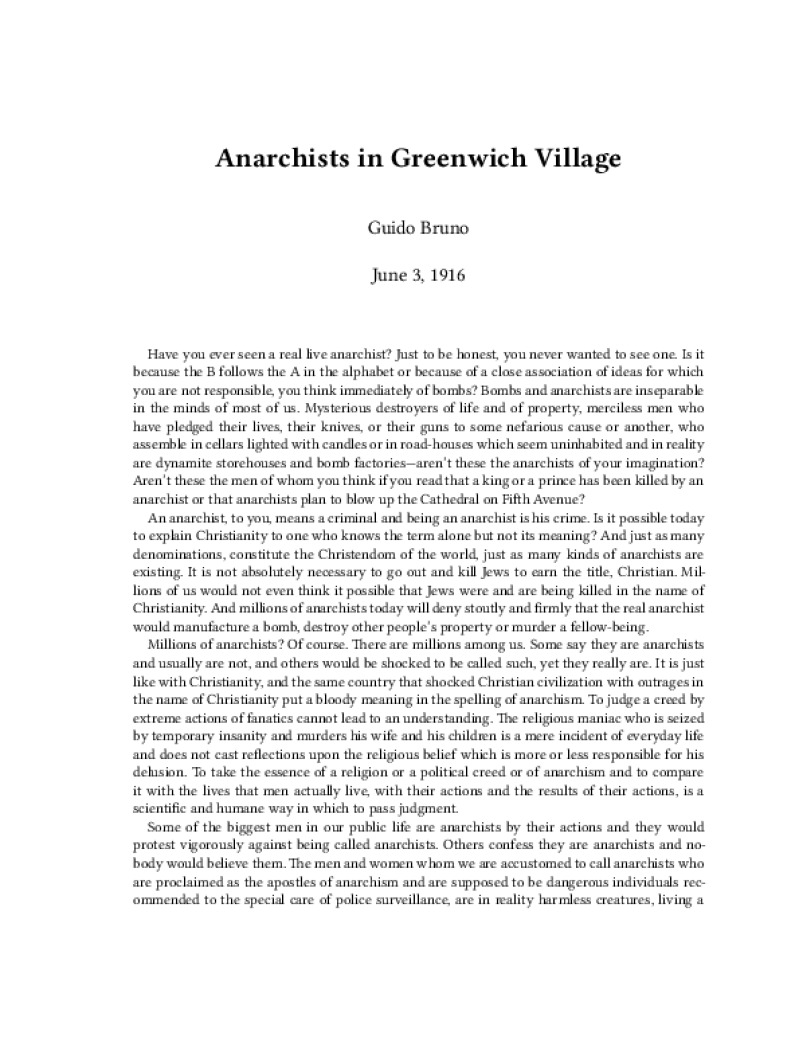 Anarchists in Greenwich Village

Guido Bruno

June 3, 1916

Have you ever seen a real live anarchist? Just to be honest, you never wanted to see one. Is it because the B follows the A in the alphabet or because of a close association of ideas for which you are not responsible, you think immediately of bombs? Bombs and anarchists are inseparable in the minds of most of us. Mysterious destroyers of life and of property, merciless men who have pledged their lives, their knives, or their guns to some nefarious cause or another, who assemble in cellars lighted with candles or in road-houses which seem uninhabited and in reality are dynamite storehouses and bomb factories—aren't these the anarchists of your imagination? Aren't these the men of whom you think if you read that a king or a prince has been killed by an anarchist or that anarchists plan to blow up the Cathedral on Fifth Avenue?

An anarchist, to you, means a criminal and being an anarchist is his crime. Is it possible today to explain Christianity to one who knows the term alone but not its meaning? And just as many denominations, constitute the Christendom of the world, just as many kinds of anarchists are existing. It is not absolutely necessary to go out and kill Jews to earn the title, Christian. Millions of us would not even think it possible that Jews were and are being killed in the name of Christianity. And millions of anarchists today will deny stoutly and firmly that the real anarchist would manufacture a bomb, destroy other people's property or murder a fellow-being.

Millions of anarchists? Of course. There are millions among us. Some say they are anarchists and usually are not, and others would be shocked to be called such, yet they really are. It is just like with Christianity, and the same country that shocked Christian civilization with outrages in the name of Christianity put a bloody meaning in the spelling of anarchism. To judge a creed by extreme actions of fanatics cannot lead to an understanding. The religious maniac who is seized by temporary insanity and murders his wife and his children is a mere incident of everyday life and does not cast reflections upon the religious belief which is more or less responsible for his delusion. To take the essence of a religion or a political creed or of anarchism and to compare it with the lives that men actually live, with their actions and the results of their actions, is a scientific and humane way in which to pass judgment.

Some of the biggest men in our public life are anarchists by their actions and they would protest vigorously against being called anarchists. Others confess they are anarchists and nobody would believe them. The men and women whom we are accustomed to call anarchists who are proclaimed as the apostles of anarchism and are supposed to be dangerous individuals recommended to the special care of police surveillance, are in reality harmless creatures, living a